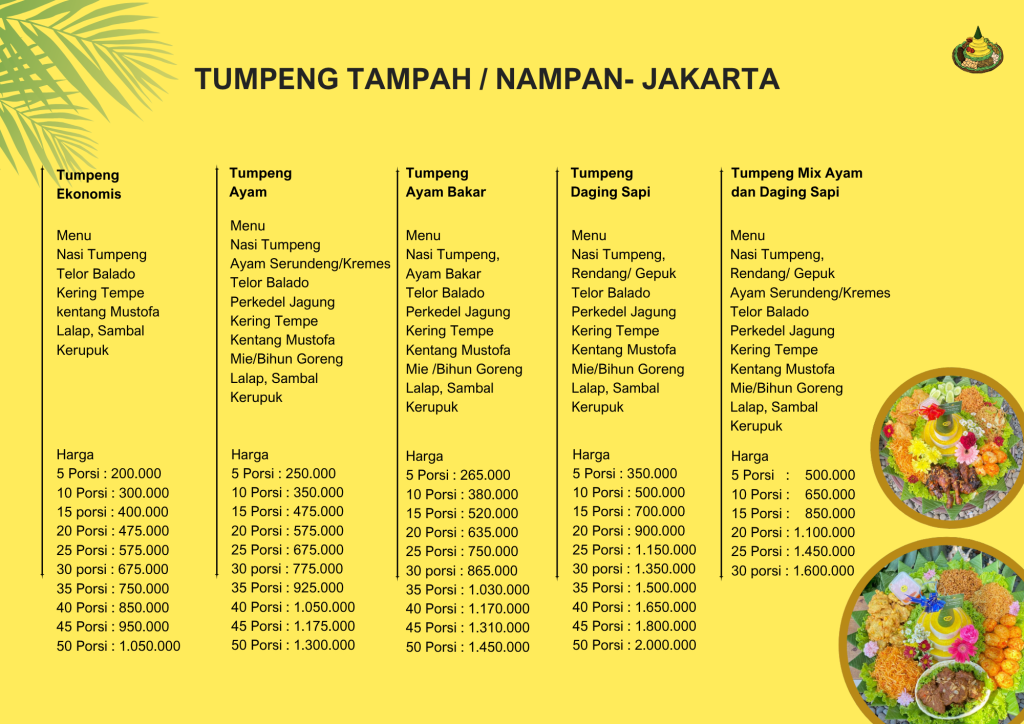 TUMPENG TAMPAH / NAMPAN- JAKARTA

Tumpeng Ekonomis

Menu
Nasi Tumpeng
Telor Balado
Kering Tempe
kentang Mustofa
Lalap, Sambal
Kerupuk

Harga
5 Porsi : 200.000
10 Porsi : 300.000
15 porsi : 400.000
20 Porsi : 475.000
25 Porsi : 575.000
30 porsi : 675.000
35 Porsi : 750.000
40 Porsi : 850.000
45 Porsi : 950.000
50 Porsi : 1.050.000

Tumpeng Ayam

Menu
Nasi Tumpeng
Ayam Serundeng/Kremes
Telor Balado
Perkedel Jagung
Kering Tempe
Kentang Mustofa
Mie/Bihun Goreng
Lalap, Sambal
Kerupuk

Harga
5 Porsi : 250.000
10 Porsi : 350.000
15 Porsi : 475.000
20 Porsi : 575.000
25 Porsi : 675.000
30 porsi : 775.000
35 Porsi : 925.000
40 Porsi : 1.050.000
45 Porsi : 1.175.000
50 Porsi : 1.300.000

Tumpeng Ayam Bakar

Menu
Nasi Tumpeng,
Ayam Bakar
Telor Balado
Perkedel Jagung
Kering Tempe
Kentang Mustofa
Mie /Bihun Goreng
Lalap, Sambal
Kerupuk

Harga
5 Porsi : 265.000
10 Porsi : 380.000
15 Porsi : 520.000
20 Porsi : 635.000
25 Porsi : 750.000
30 porsi : 865.000
35 Porsi : 1.030.000
40 Porsi : 1.170.000
45 Porsi : 1.310.000
50 Porsi : 1.450.000

Tumpeng Daging Sapi

Menu
Nasi Tumpeng,
Rendang/ Gepuk
Telor Balado
Perkedel Jagung
Kering Tempe
Kentang Mustofa
Mie/Bihun Goreng
Lalap, Sambal
Kerupuk

Harga
5 Porsi : 350.000
10 Porsi : 500.000
15 Porsi : 700.000
20 Porsi : 900.000
25 Porsi : 1.150.000
30 porsi : 1.350.000
35 Porsi : 1.500.000
40 Porsi : 1.650.000
45 Porsi : 1.800.000
50 Porsi : 2.000.000

Tumpeng Mix Ayam dan Daging Sapi

Menu
Nasi Tumpeng,
Rendang/ Gepuk
Ayam Serundeng/Kremes
Telor Balado
Perkedel Jagung
Kering Tempe
Kentang Mustofa
Mie/Bihun Goreng
Lalap, Sambal
Kerupuk

Harga
5 Porsi : 500.000
10 Porsi : 650.000
15 Porsi : 850.000
20 Porsi : 1.100.000
25 Porsi : 1.450.000
30 porsi : 1.600.000